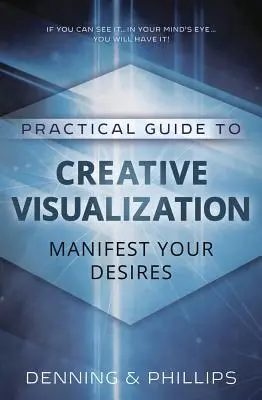 IF YOU CAN SEE IT...IN YOUR MIND'S EYE... YOU WILL HAVE IT!

PRACTICAL GUIDE TO

CREATIVE VISUALIZATION

MANIFEST YOUR DESIRES

DENNING & PHILLIPS